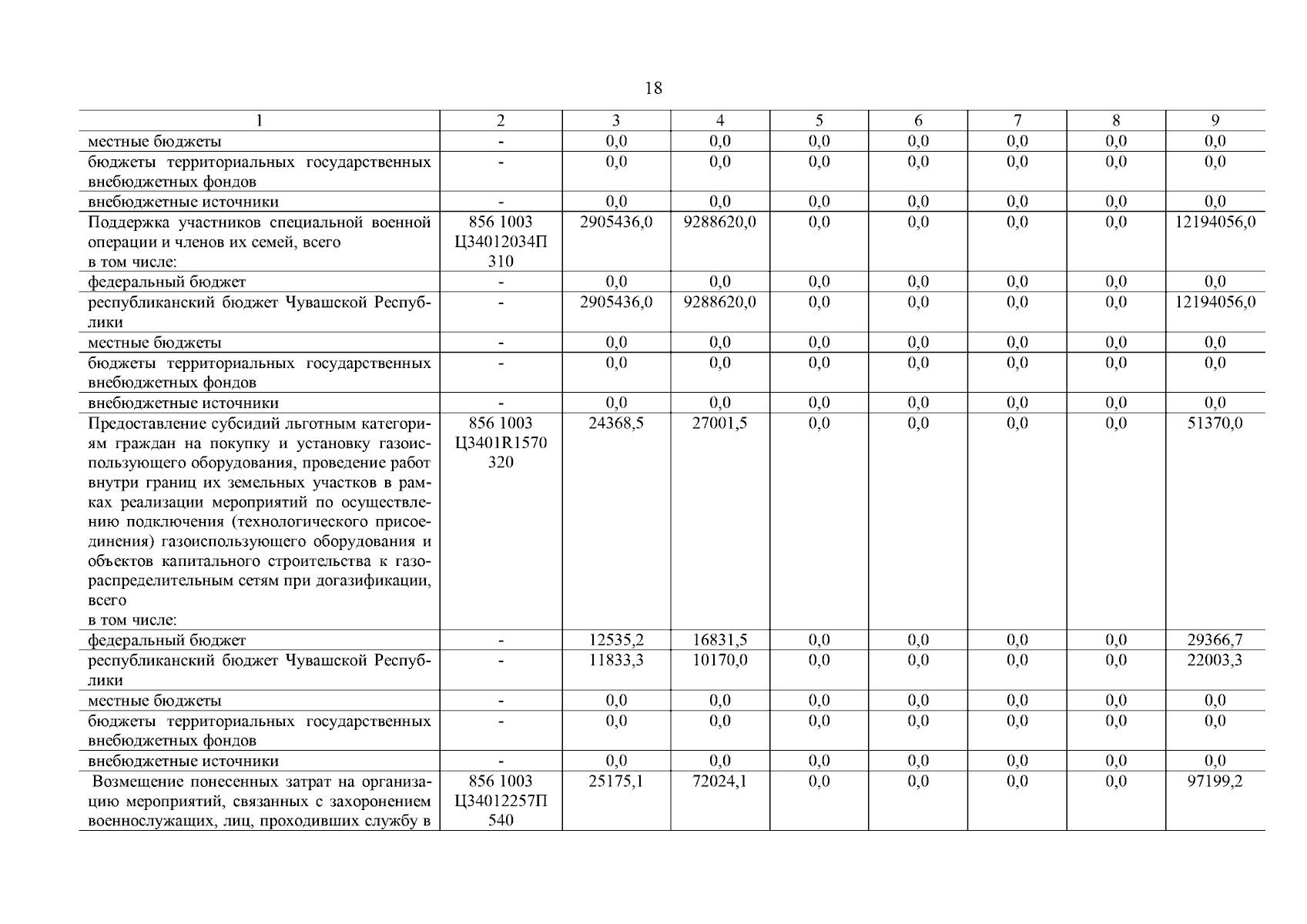 18

| 1 | 2 | 3 | 4 | 5 | 6 | 7 | 8 | 9 |
|---|---|---|---|---|---|---|---|---|
| местные бюджеты | - | 0,0 | 0,0 | 0,0 | 0,0 | 0,0 | 0,0 | 0,0 |
| бюджеты территориальных государственных внебюджетных фондов | - | 0,0 | 0,0 | 0,0 | 0,0 | 0,0 | 0,0 | 0,0 |
| внебюджетные источники | - | 0,0 | 0,0 | 0,0 | 0,0 | 0,0 | 0,0 | 0,0 |
| Поддержка участников специальной военной операции и членов их семей, всего в том числе: | 856 1003 Ц34012034П 310 | 2905436,0 | 9288620,0 | 0,0 | 0,0 | 0,0 | 0,0 | 12194056,0 |
| федеральный бюджет | - | 0,0 | 0,0 | 0,0 | 0,0 | 0,0 | 0,0 | 0,0 |
| республиканский бюджет Чувашской Республики | - | 2905436,0 | 9288620,0 | 0,0 | 0,0 | 0,0 | 0,0 | 12194056,0 |
| местные бюджеты | - | 0,0 | 0,0 | 0,0 | 0,0 | 0,0 | 0,0 | 0,0 |
| бюджеты территориальных государственных внебюджетных фондов | - | 0,0 | 0,0 | 0,0 | 0,0 | 0,0 | 0,0 | 0,0 |
| внебюджетные источники | - | 0,0 | 0,0 | 0,0 | 0,0 | 0,0 | 0,0 | 0,0 |
| Предоставление субсидий льготным категориям граждан на покупку и установку газоиспользующего оборудования, проведение работ внутри границ их земельных участков в рамках реализации мероприятий по осуществлению подключения (технологического присоединения) газоиспользующего оборудования и объектов капитального строительства к газораспределительным сетям при догазификации, всего в том числе: | 856 1003 Ц3401R1570 320 | 24368,5 | 27001,5 | 0,0 | 0,0 | 0,0 | 0,0 | 51370,0 |
| федеральный бюджет | - | 12535,2 | 16831,5 | 0,0 | 0,0 | 0,0 | 0,0 | 29366,7 |
| республиканский бюджет Чувашской Республики | - | 11833,3 | 10170,0 | 0,0 | 0,0 | 0,0 | 0,0 | 22003,3 |
| местные бюджеты | - | 0,0 | 0,0 | 0,0 | 0,0 | 0,0 | 0,0 | 0,0 |
| бюджеты территориальных государственных внебюджетных фондов | - | 0,0 | 0,0 | 0,0 | 0,0 | 0,0 | 0,0 | 0,0 |
| внебюджетные источники | - | 0,0 | 0,0 | 0,0 | 0,0 | 0,0 | 0,0 | 0,0 |
| Возмещение понесенных затрат на организацию мероприятий, связанных с захоронением военнослужащих, лиц, проходивших службу в | 856 1003 Ц34012257П 540 | 25175,1 | 72024,1 | 0,0 | 0,0 | 0,0 | 0,0 | 97199,2 |